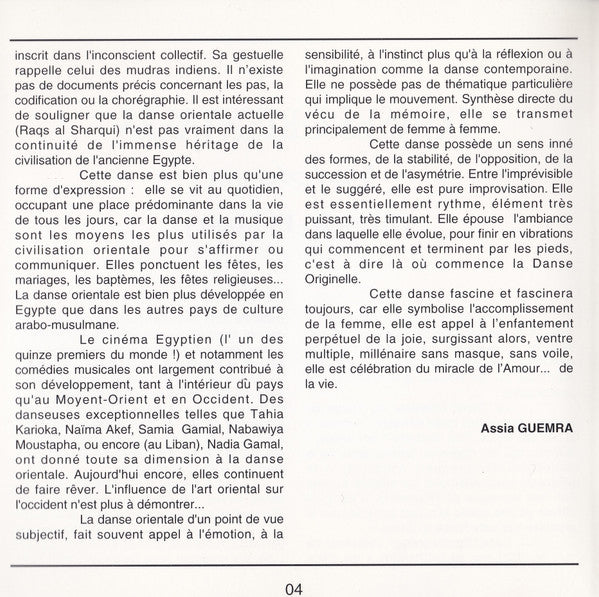 inscrit dans l'inconscient collectif. Sa gestuelle rappelle celui des mudras indiens. Il n'existe pas de documents précis concernant les pas, la codification ou la chorégraphie. Il est intéressant de souligner que la danse orientale actuelle (Raqs al Sharqui) n'est pas vraiment dans la continuité de l'immense héritage de la civilisation de l'ancienne Egypte.

Cette danse est bien plus qu'une forme d'expression : elle se vit au quotidien, occupant une place prédominante dans la vie de tous les jours, car la danse et la musique sont les moyens les plus utilisés par la civilisation orientale pour s'affirmer ou communiquer. Elles ponctuent les fêtes, les mariages, les baptèmes, les fêtes religieuses... La danse orientale est bien plus développée en Egypte que dans les autres pays de culture arabo-musulmane.

Le cinéma Egyptien (l' un des quinze premiers du monde !) et notamment les comédies musicales ont largement contribué à son développement, tant à l'intérieur dù pays qu'au Moyent-Orient et en Occident. Des danseuses exceptionnelles telles que Tahia Karioka, Naïma Akef, Samia Gamial, Nabawiya Moustapha, ou encore (au Liban), Nadia Gamal, ont donné toute sa dimension à la danse orientale. Aujourd'hui encore, elles continuent de faire rêver. L'influence de l'art oriental sur l'occident n'est plus à démontrer...

La danse orientale d'un point de vue subjectif, fait souvent appel à l'émotion, à la sensibilité, à l'instinct plus qu'à la réflexion ou à l'imagination comme la danse contemporaine. Elle ne possède pas de thématique particulière qui implique le mouvement. Synthèse directe du vécu de la mémoire, elle se transmet principalement de femme à femme.

Cette danse possède un sens inné des formes, de la stabilité, de l'opposition, de la succession et de l'asymétrie. Entre l'imprévisible et le suggéré, elle est pure improvisation. Elle est essentiellement rythme, élément très puissant, très timulant. Elle épouse l'ambiance dans laquelle elle évolue, pour finir en vibrations qui commencent et terminent par les pieds, c'est à dire là où commence la Danse Originelle.

Cette danse fascine et fascinera toujours, car elle symbolise l'accomplissement de la femme, elle est appel à l'enfantement perpétuel de la joie, surgissant alors, ventre multiple, millénaire sans masque, sans voile, elle est célébration du miracle de l'Amour... de la vie.

Assia GUEMRA

04